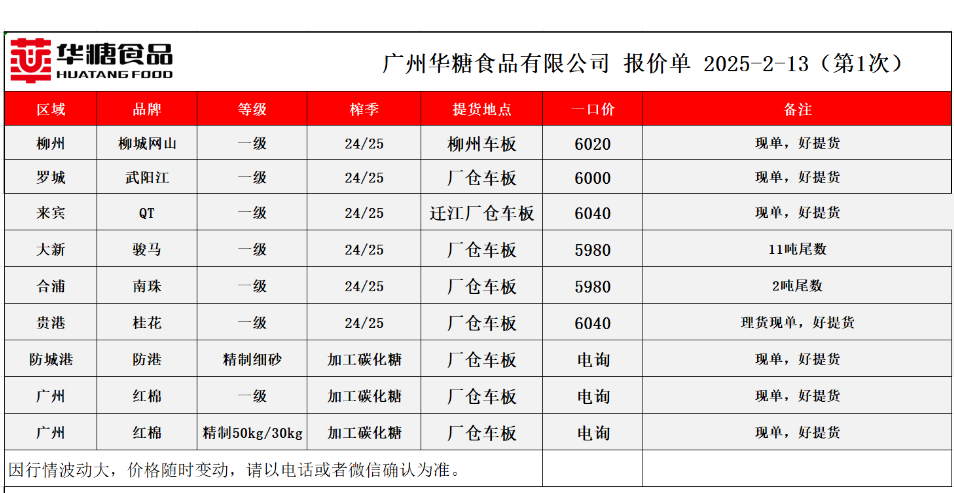 华糖食品
HUATANG FOOD

广州华糖食品有限公司 报价单 2025-2-13（第1次）

| 区域 | 品牌 | 等级 | 榨季 | 提货地点 | 一口价 | 备注 |
|---|---|---|---|---|---|---|
| 柳州 | 柳城网山 | 一级 | 24/25 | 柳州车板 | 6020 | 现单，好提货 |
| 罗城 | 武阳江 | 一级 | 24/25 | 厂仓车板 | 6000 | 现单，好提货 |
| 来宾 | QT | 一级 | 24/25 | 迁江厂仓车板 | 6040 | 现单，好提货 |
| 大新 | 骏马 | 一级 | 24/25 | 厂仓车板 | 5980 | 11吨尾数 |
| 合浦 | 南珠 | 一级 | 24/25 | 厂仓车板 | 5980 | 2吨尾数 |
| 贵港 | 桂花 | 一级 | 24/25 | 厂仓车板 | 6040 | 理货现单，好提货 |
| 防城港 | 防港 | 精制细砂 | 加工碳化糖 | 厂仓车板 | 电询 | 现单，好提货 |
| 广州 | 红棉 | 一级 | 加工碳化糖 | 厂仓车板 | 电询 | 现单，好提货 |
| 广州 | 红棉 | 精制50kg/30kg | 加工碳化糖 | 厂仓车板 | 电询 | 现单，好提货 |

因行情波动大，价格随时变动，请以电话或者微信确认为准。